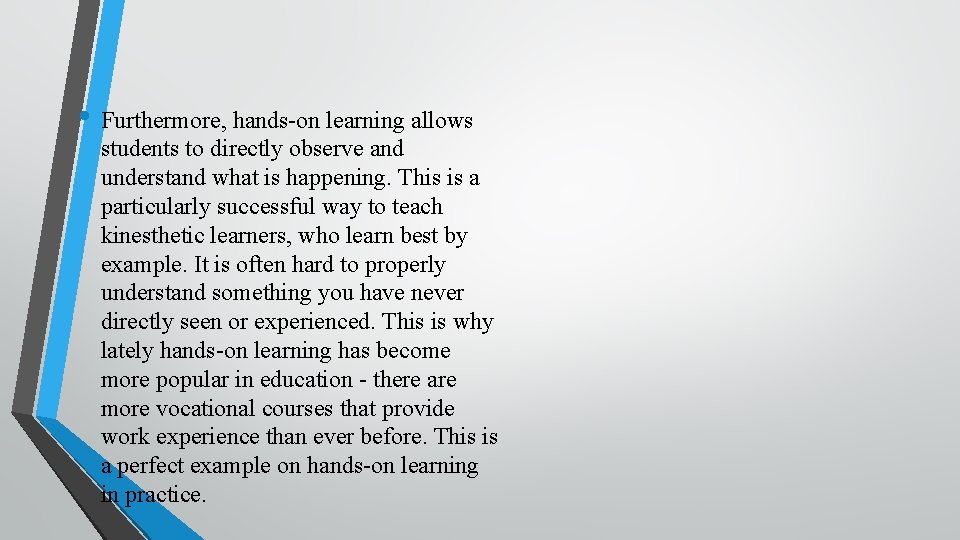 • Furthermore, hands-on learning allows students to directly observe and understand what is happening. This is a particularly successful way to teach kinesthetic learners, who learn best by example. It is often hard to properly understand something you have never directly seen or experienced. This is why lately hands-on learning has become more popular in education - there are more vocational courses that provide work experience than ever before. This is a perfect example on hands-on learning in practice.